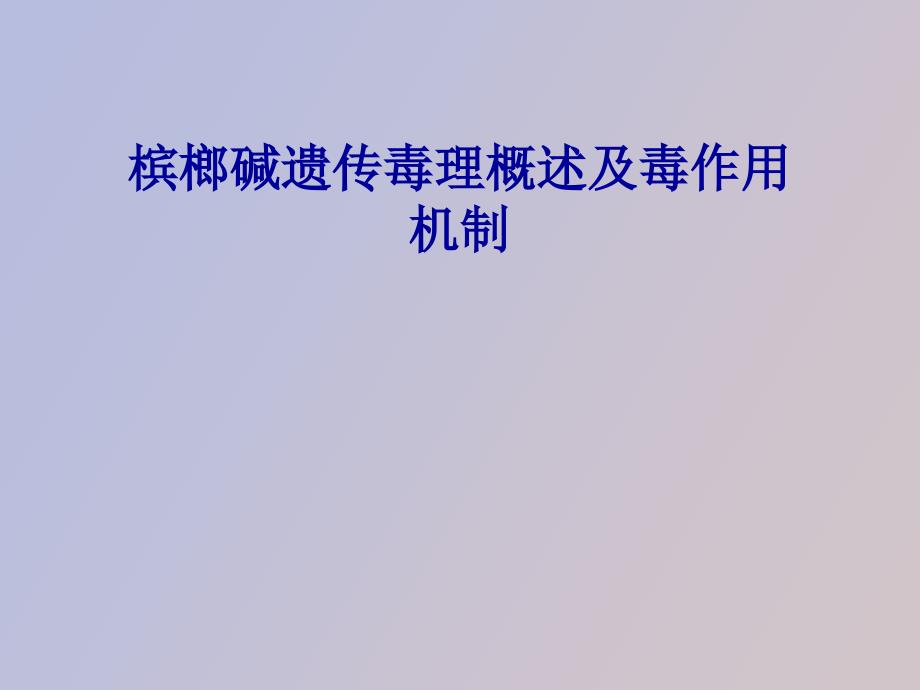 槟榔碱遗传毒理概述及毒作用机制